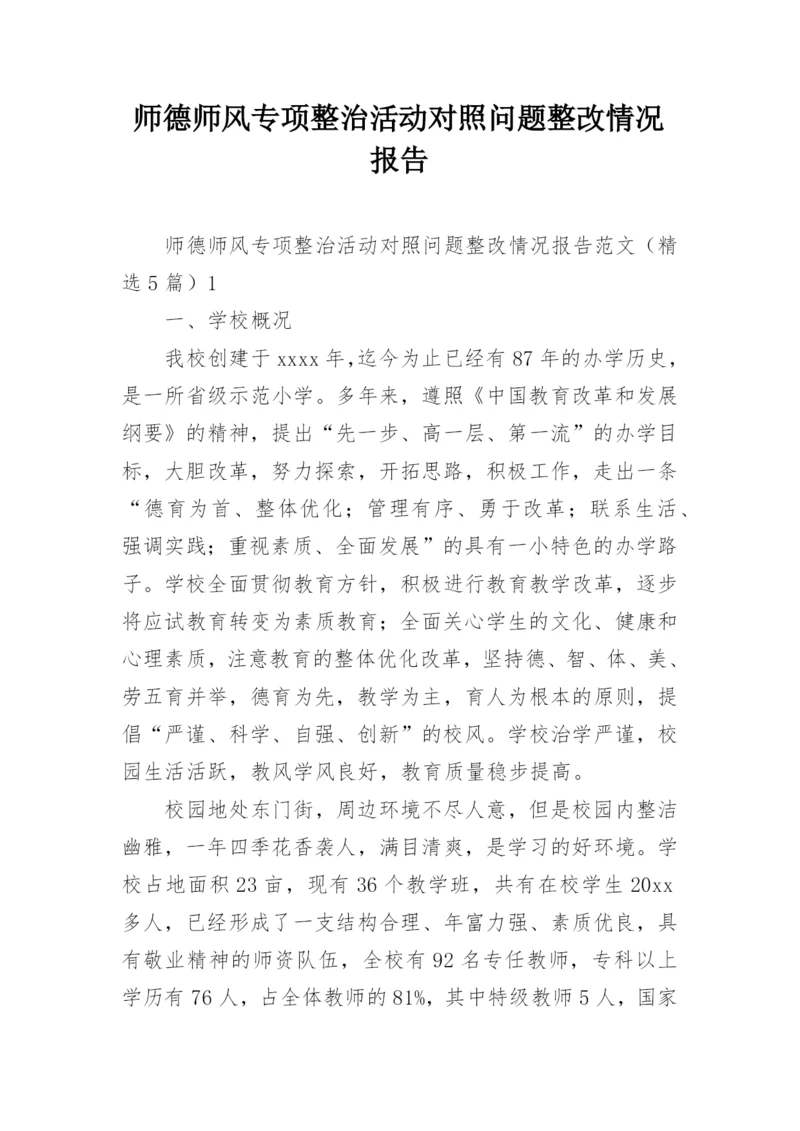 师德师风专项整治活动对照问题整改情况报告

师德师风专项整治活动对照问题整改情况报告范文（精选5篇）1

一、学校概况

我校创建于xxxx年,迄今为止已经有87年的办学历史，是一所省级示范小学。多年来，遵照《中国教育改革和发展纲要》的精神，提出“先一步、高一层、第一流”的办学目标，大胆改革，努力探索，开拓思路，积极工作，走出一条“德育为首、整体优化；管理有序、勇于改革；联系生活、强调实践；重视素质、全面发展”的具有一小特色的办学路子。学校全面贯彻教育方针，积极进行教育教学改革，逐步将应试教育转变为素质教育；全面关心学生的文化、健康和心理素质，注意教育的整体优化改革，坚持德、智、体、美、劳五育并举，德育为先，教学为主，育人为根本的原则，提倡“严谨、科学、自强、创新”的校风。学校治学严谨，校园生活活跃，教风学风良好，教育质量稳步提高。

校园地处东门街，周边环境不尽人意，但是校园内整洁幽雅，一年四季花香袭人，满目清爽，是学习的好环境。学校占地面积23亩，现有36个教学班，共有在校学生20xx多人，已经形成了一支结构合理、年富力强、素质优良，具有敬业精神的师资队伍，全校有92名专任教师，专科以上学历有76人，占全体教师的81%，其中特级教师5人，国家